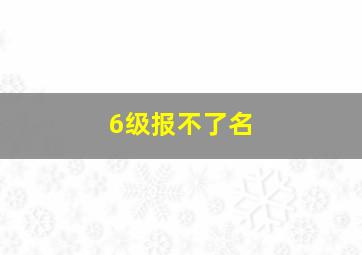 6级报不了名